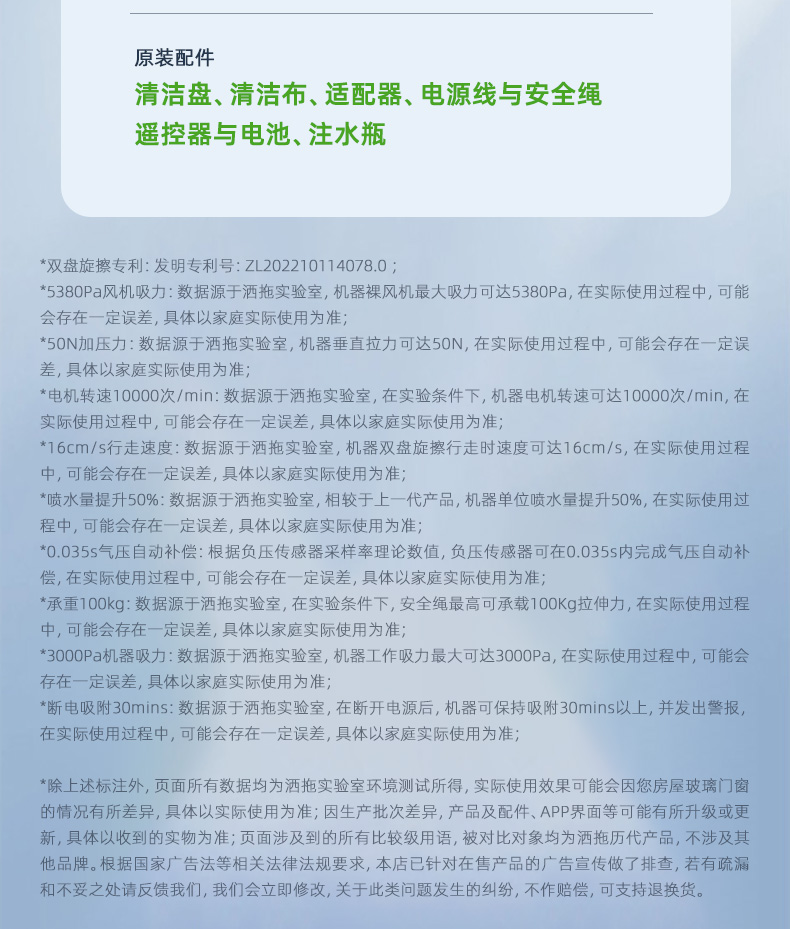 原装配件

清洁盘、清洁布、适配器、电源线与安全绳
遥控器与电池、注水瓶

*双盘旋擦专利：发明专利号：ZL202210114078.0；
*5380Pa风机吸力：数据源于洒拖实验室，机器裸风机最大吸力可达5380Pa，在实际使用过程中，可能会存在一定误差，具体以家庭实际使用为准；
*50N加压力：数据源于洒拖实验室，机器垂直拉力可达50N，在实际使用过程中，可能会存在一定误差，具体以家庭实际使用为准；
*电机转速10000次/min：数据源于洒拖实验室，在实验条件下，机器电机转速可达10000次/min，在实际使用过程中，可能会存在一定误差，具体以家庭实际使用为准；
*16cm/s行走速度：数据源于洒拖实验室，机器双盘旋擦行走时速度可达16cm/s，在实际使用过程中，可能会存在一定误差，具体以家庭实际使用为准；
*喷水量提升50%：数据源于洒拖实验室，相较于上一代产品，机器单位喷水量提升50%，在实际使用过程中，可能会存在一定误差，具体以家庭实际使用为准；
*0.035s气压自动补偿：根据负压传感器采样率理论数值，负压传感器可在0.035s内完成气压自动补偿，在实际使用过程中，可能会存在一定误差，具体以家庭实际使用为准；
*承重100kg：数据源于洒拖实验室，在实验条件下，安全绳最高可承载100Kg拉伸力，在实际使用过程中，可能会存在一定误差，具体以家庭实际使用为准；
*3000Pa机器吸力：数据源于洒拖实验室，机器工作吸力最大可达3000Pa，在实际使用过程中，可能会存在一定误差，具体以家庭实际使用为准；
*断电吸附30mins：数据源于洒拖实验室，在断开电源后，机器可保持吸附30mins以上，并发出警报，在实际使用过程中，可能会存在一定误差，具体以家庭实际使用为准；

*除上述标注外，页面所有数据均为洒拖实验室环境测试所得，实际使用效果可能会因您房屋玻璃门窗的情况有所差异，具体以实际使用为准；因生产批次差异，产品及配件、APP界面等可能有所升级或更新，具体以收到的实物为准；页面涉及到的所有比较级用语，被对比对象均为洒拖历代产品，不涉及其他品牌。根据国家广告法等相关法律法规要求，本店已针对在售产品的广告宣传做了排查，若有疏漏和不妥之处请反馈我们，我们会立即修改，关于此类问题发生的纠纷，不作赔偿，可支持退换货。